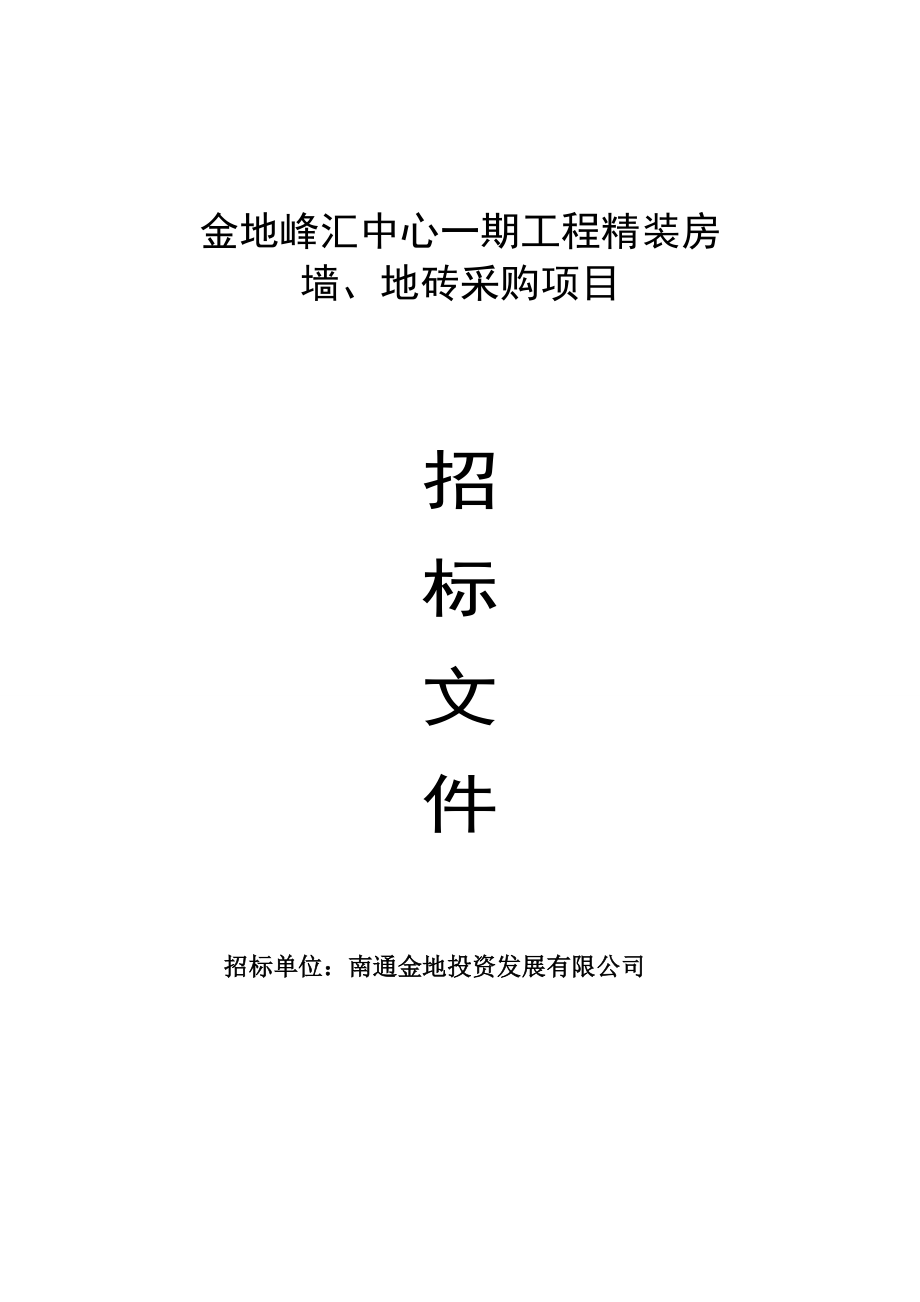 金地峰汇中心一期工程精装房墙、地砖采购项目

招
标
文
件

招标单位：南通金地投资发展有限公司